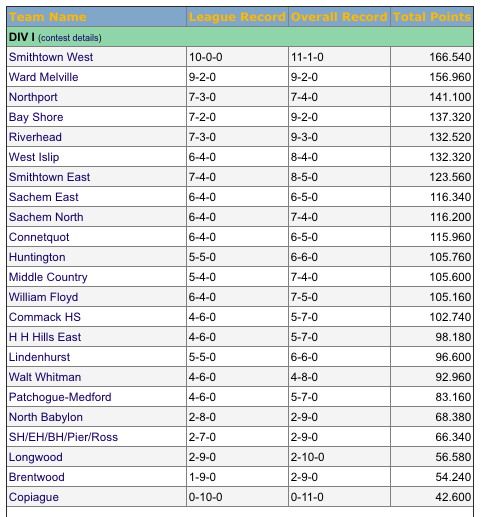 | Team Name | League Record | Overall Record | Total Points |
|---|---|---|---|
| DIV I (contest details) | | | |
| Smithtown West | 10-0-0 | 11-1-0 | 166.540 |
| Ward Melville | 9-2-0 | 9-2-0 | 156.960 |
| Northport | 7-3-0 | 7-4-0 | 141.100 |
| Bay Shore | 7-2-0 | 9-2-0 | 137.320 |
| Riverhead | 7-3-0 | 9-3-0 | 132.520 |
| West Islip | 6-4-0 | 8-4-0 | 132.320 |
| Smithtown East | 7-4-0 | 8-5-0 | 123.560 |
| Sachem East | 6-4-0 | 6-5-0 | 116.340 |
| Sachem North | 6-4-0 | 7-4-0 | 116.200 |
| Connetquot | 6-4-0 | 6-5-0 | 115.960 |
| Huntington | 5-5-0 | 6-6-0 | 105.760 |
| Middle Country | 5-4-0 | 7-4-0 | 105.600 |
| William Floyd | 6-4-0 | 7-5-0 | 105.160 |
| Commack HS | 4-6-0 | 5-7-0 | 102.740 |
| H H Hills East | 4-6-0 | 5-7-0 | 98.180 |
| Lindenhurst | 5-5-0 | 6-6-0 | 96.600 |
| Walt Whitman | 4-6-0 | 4-8-0 | 92.960 |
| Patchogue-Medford | 4-6-0 | 5-7-0 | 83.160 |
| North Babylon | 2-8-0 | 2-9-0 | 68.380 |
| SH/EH/BH/Pier/Ross | 2-7-0 | 2-9-0 | 66.340 |
| Longwood | 2-9-0 | 2-10-0 | 56.580 |
| Brentwood | 1-9-0 | 2-9-0 | 54.240 |
| Copiague | 0-10-0 | 0-11-0 | 42.600 |